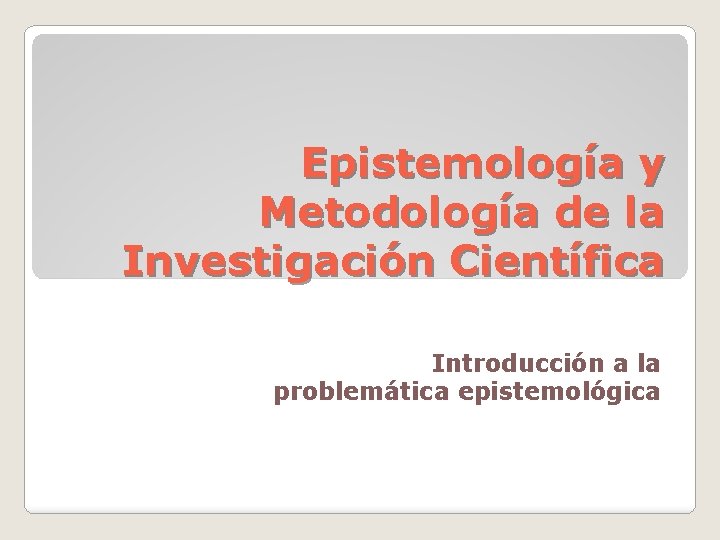 Epistemología y Metodología de la Investigación Científica

Introducción a la problemática epistemológica